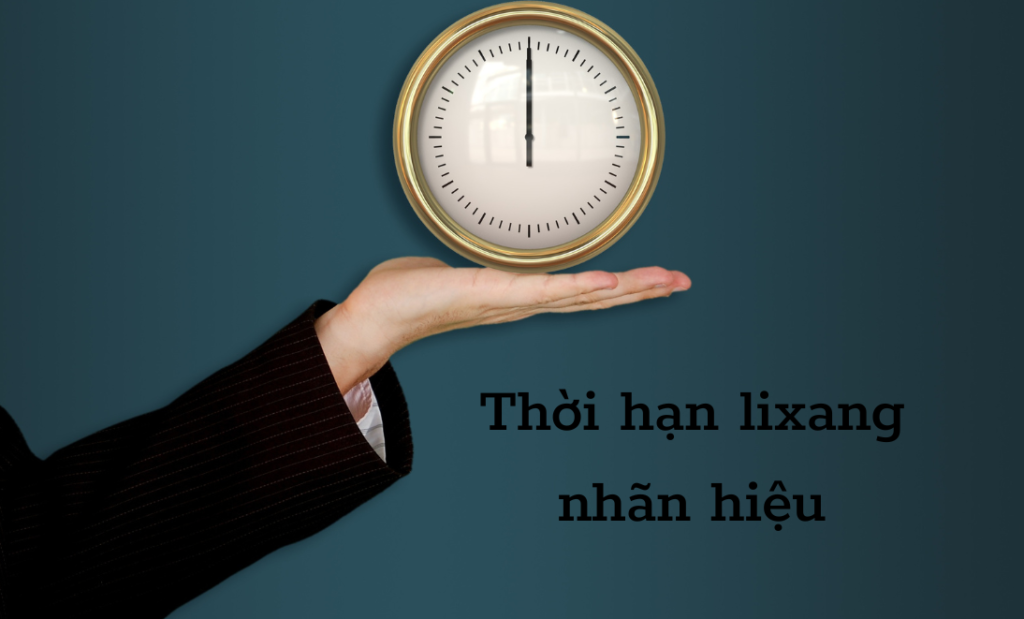 Thời hạn lixang nhãn hiệu